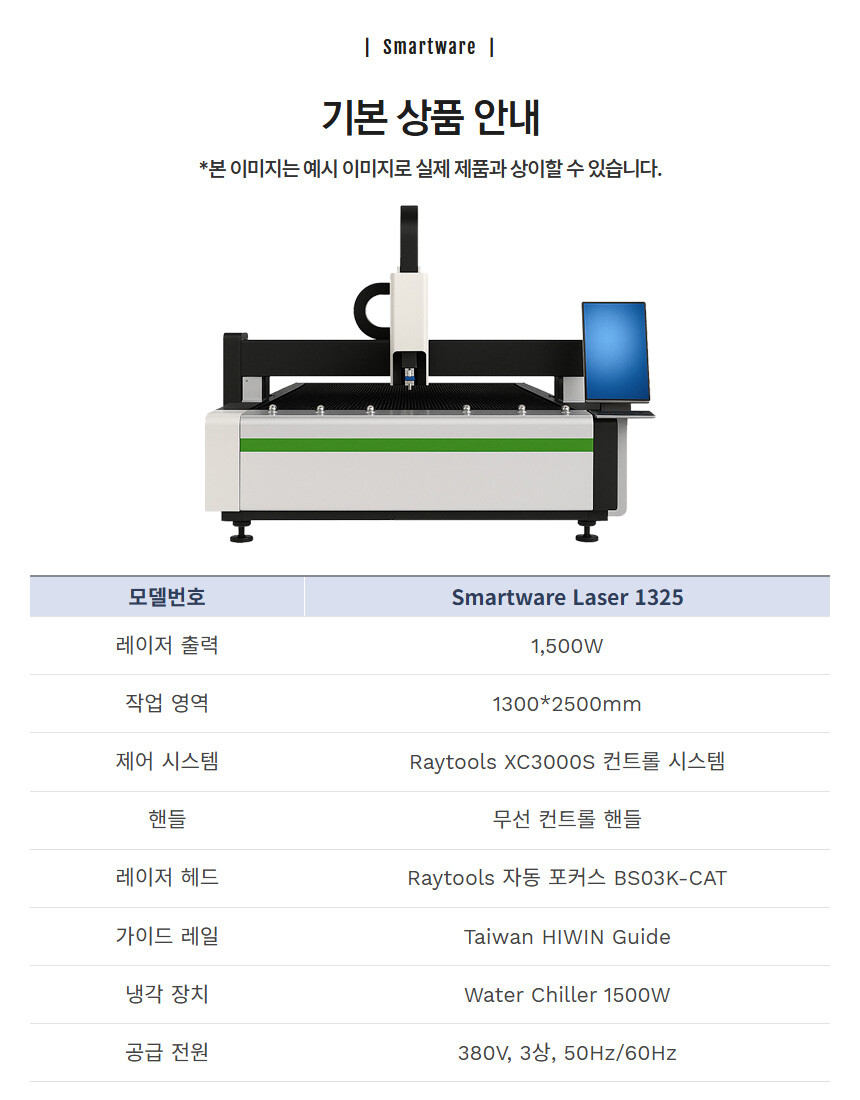 | Smartware |

기본 상품 안내

*본 이미지는 예시 이미지로 실제 제품과 상이할 수 있습니다.

| 모델번호 | Smartware Laser 1325 |
|---|---|
| 레이저 출력 | 1,500W |
| 작업 영역 | 1300*2500mm |
| 제어 시스템 | Raytools XC3000S 컨트롤 시스템 |
| 핸들 | 무선 컨트롤 핸들 |
| 레이저 헤드 | Raytools 자동 포커스 BS03K-CAT |
| 가이드 레일 | Taiwan HIWIN Guide |
| 냉각 장치 | Water Chiller 1500W |
| 공급 전원 | 380V, 3상, 50Hz/60Hz |